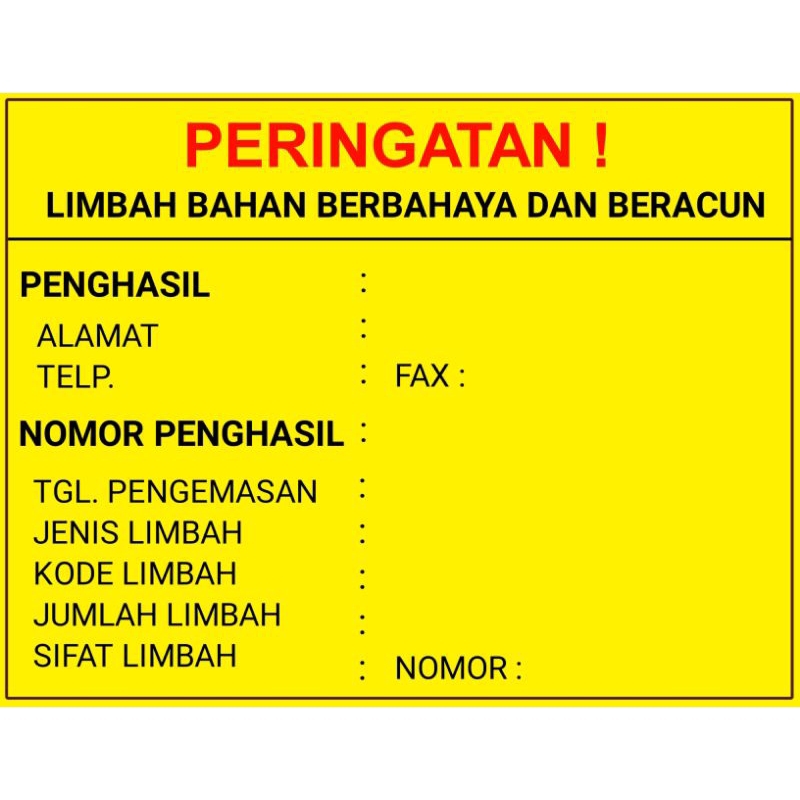 PERINGATAN !
LIMBAH BAHAN BERBAHAYA DAN BERACUN

PENGHASIL :
ALAMAT :
TELP. : FAX :

NOMOR PENGHASIL :

TGL. PENGEMASAN :
JENIS LIMBAH :
KODE LIMBAH :
JUMLAH LIMBAH :
SIFAT LIMBAH : NOMOR :